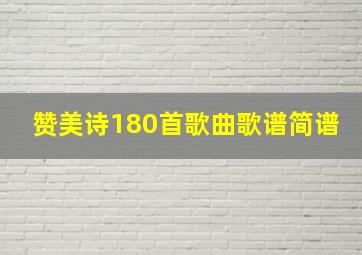 赞美诗180首歌曲歌谱简谱